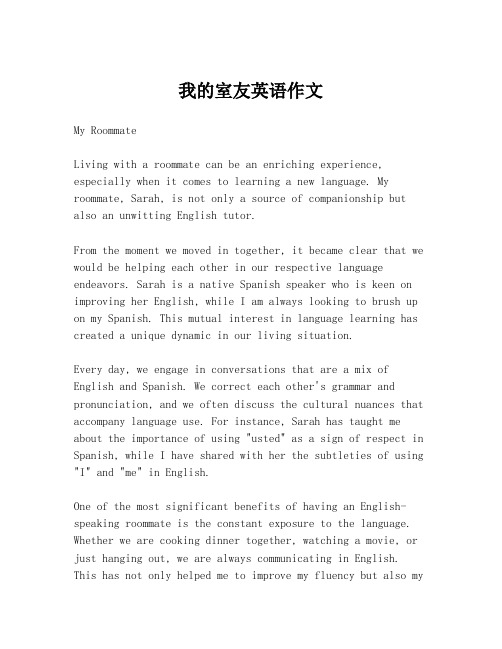 我的室友英语作文

My Roommate

Living with a roommate can be an enriching experience, especially when it comes to learning a new language. My roommate, Sarah, is not only a source of companionship but also an unwitting English tutor.

From the moment we moved in together, it became clear that we would be helping each other in our respective language endeavors. Sarah is a native Spanish speaker who is keen on improving her English, while I am always looking to brush up on my Spanish. This mutual interest in language learning has created a unique dynamic in our living situation.

Every day, we engage in conversations that are a mix of English and Spanish. We correct each other's grammar and pronunciation, and we often discuss the cultural nuances that accompany language use. For instance, Sarah has taught me about the importance of using "usted" as a sign of respect in Spanish, while I have shared with her the subtleties of using "I" and "me" in English.

One of the most significant benefits of having an English-speaking roommate is the constant exposure to the language. Whether we are cooking dinner together, watching a movie, or just hanging out, we are always communicating in English. This has not only helped me to improve my fluency but also my